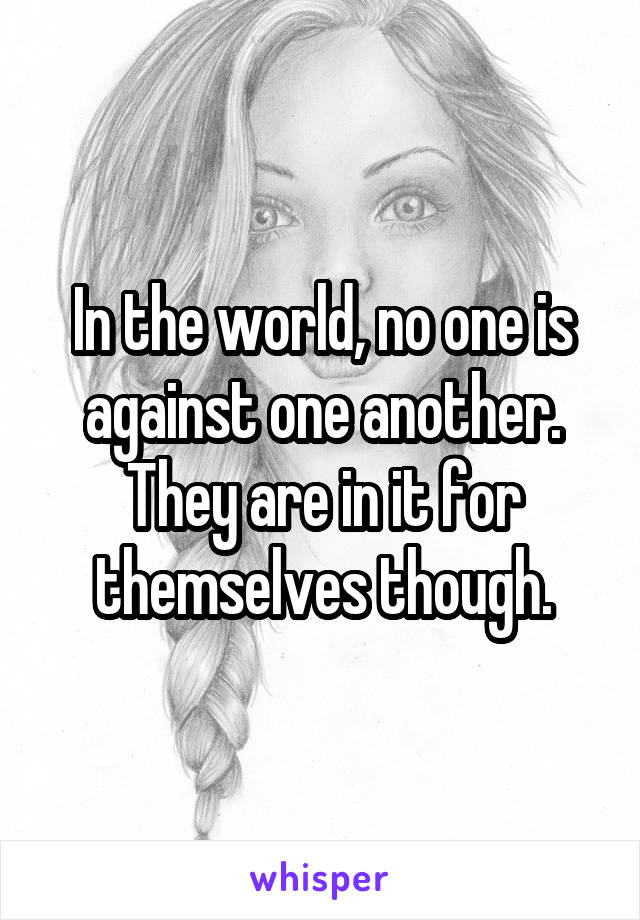 In the world, no one is against one another. They are in it for themselves though.

whisper